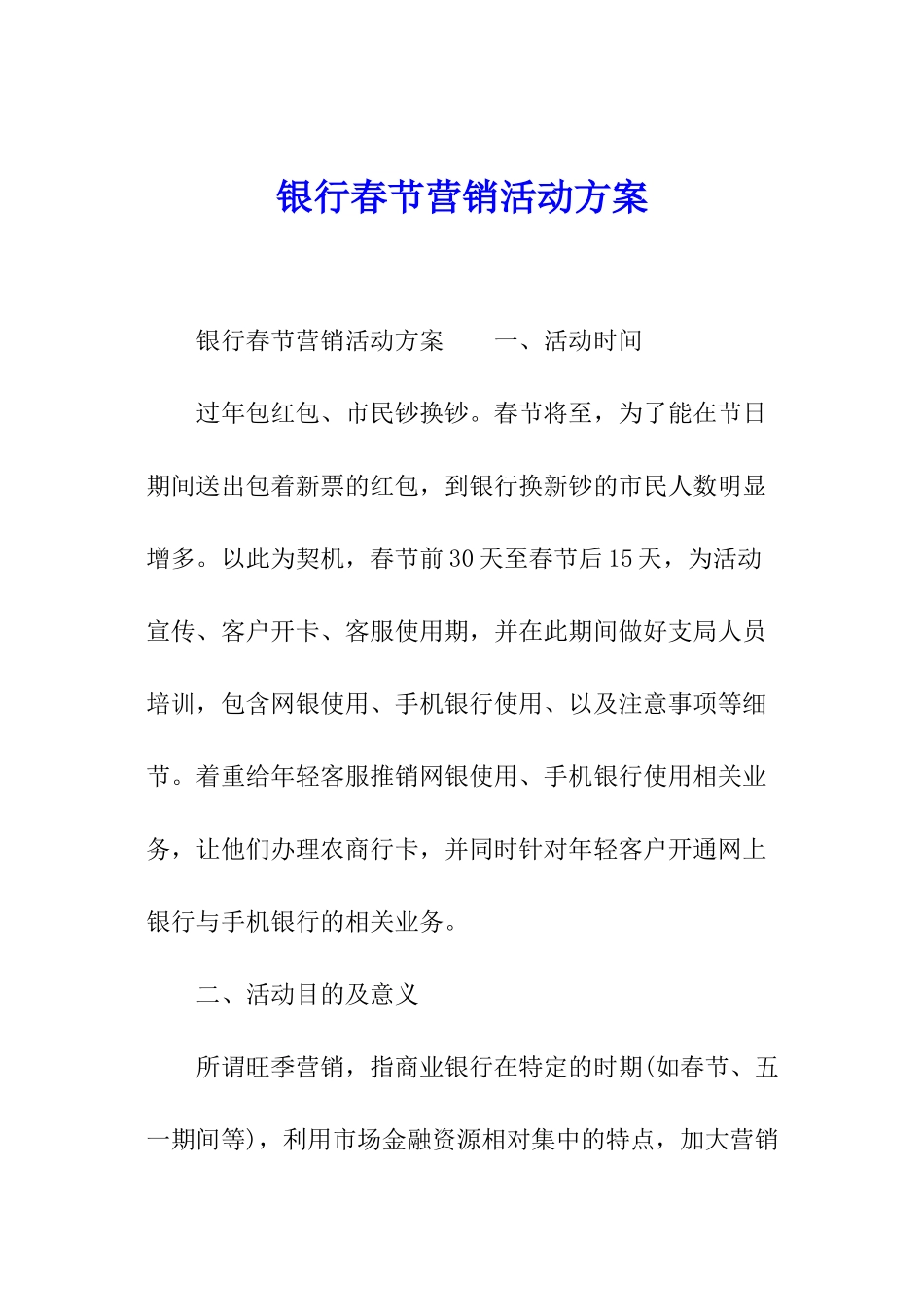 银行春节营销活动方案

银行春节营销活动方案　　一、活动时间

过年包红包、市民钞换钞。春节将至，为了能在节日期间送出包着新票的红包，到银行换新钞的市民人数明显增多。以此为契机，春节前30天至春节后15天，为活动宣传、客户开卡、客服使用期，并在此期间做好支局人员培训，包含网银使用、手机银行使用、以及注意事项等细节。着重给年轻客服推销网银使用、手机银行使用相关业务，让他们办理农商行卡，并同时针对年轻客户开通网上银行与手机银行的相关业务。

二、活动目的及意义

所谓旺季营销，指商业银行在特定的时期(如春节、五一期间等)，利用市场金融资源相对集中的特点，加大营销